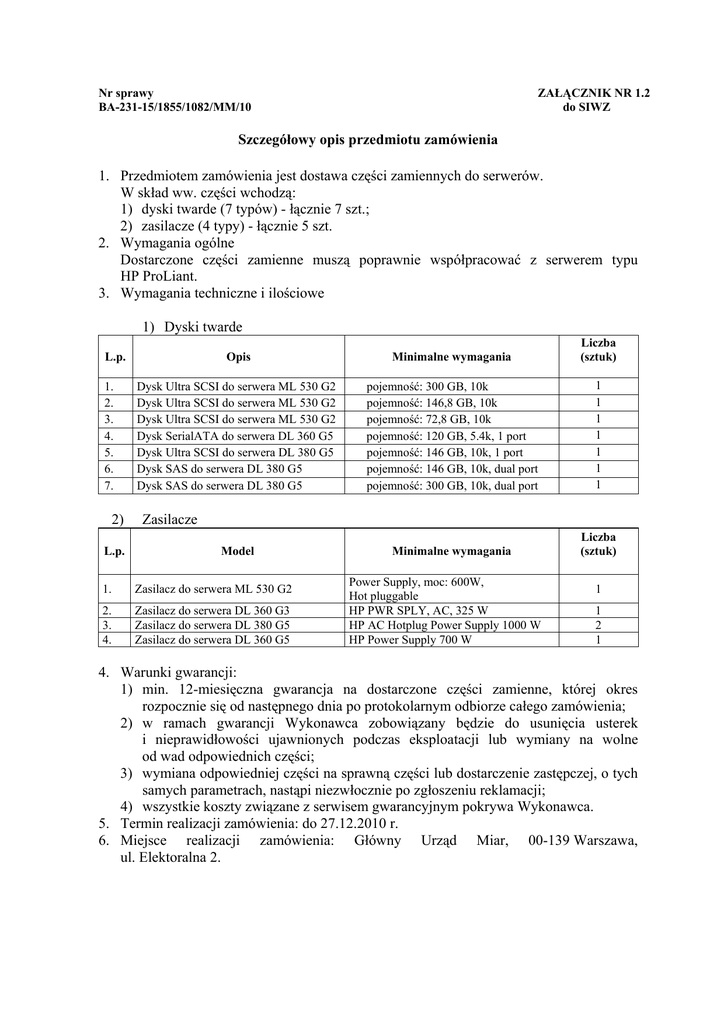 Nr sprawy
BA-231-15/1855/1082/MM/10

ZAŁĄCZNIK NR 1.2
do SIWZ

Szczegółowy opis przedmiotu zamówienia

1. Przedmiotem zamówienia jest dostawa części zamiennych do serwerów.
W skład ww. części wchodzą:
1) dyski twarde (7 typów) - łącznie 7 szt.;
2) zasilacze (4 typy) - łącznie 5 szt.
2. Wymagania ogólne
Dostarczone części zamienne muszą poprawnie współpracować z serwerem typu HP ProLiant.
3. Wymagania techniczne i ilościowe

1) Dyski twarde

| L.p. | Opis | Minimalne wymagania | Liczba (sztuk) |
|---|---|---|---|
| 1. | Dysk Ultra SCSI do serwera ML 530 G2 | pojemność: 300 GB, 10k | 1 |
| 2. | Dysk Ultra SCSI do serwera ML 530 G2 | pojemność: 146,8 GB, 10k | 1 |
| 3. | Dysk Ultra SCSI do serwera ML 530 G2 | pojemność: 72,8 GB, 10k | 1 |
| 4. | Dysk SerialATA do serwera DL 360 G5 | pojemność: 120 GB, 5.4k, 1 port | 1 |
| 5. | Dysk Ultra SCSI do serwera DL 380 G5 | pojemność: 146 GB, 10k, 1 port | 1 |
| 6. | Dysk SAS do serwera DL 380 G5 | pojemność: 146 GB, 10k, dual port | 1 |
| 7. | Dysk SAS do serwera DL 380 G5 | pojemność: 300 GB, 10k, dual port | 1 |

2) Zasilacze

| L.p. | Model | Minimalne wymagania | Liczba (sztuk) |
|---|---|---|---|
| 1. | Zasilacz do serwera ML 530 G2 | Power Supply, moc: 600W, Hot pluggable | 1 |
| 2. | Zasilacz do serwera DL 360 G3 | HP PWR SPLY, AC, 325 W | 1 |
| 3. | Zasilacz do serwera DL 380 G5 | HP AC Hotplug Power Supply 1000 W | 2 |
| 4. | Zasilacz do serwera DL 360 G5 | HP Power Supply 700 W | 1 |

4. Warunki gwarancji:
1) min. 12-miesięczna gwarancja na dostarczone części zamienne, której okres rozpocznie się od następnego dnia po protokolarnym odbiorze całego zamówienia;
2) w ramach gwarancji Wykonawca zobowiązany będzie do usunięcia usterek i nieprawidłowości ujawnionych podczas eksploatacji lub wymiany na wolne od wad odpowiednich części;
3) wymiana odpowiedniej części na sprawną części lub dostarczenie zastępczej, o tych samych parametrach, nastąpi niezwłocznie po zgłoszeniu reklamacji;
4) wszystkie koszty związane z serwisem gwarancyjnym pokrywa Wykonawca.
5. Termin realizacji zamówienia: do 27.12.2010 r.
6. Miejsce realizacji zamówienia: Główny Urząd Miar, 00-139 Warszawa, ul. Elektoralna 2.